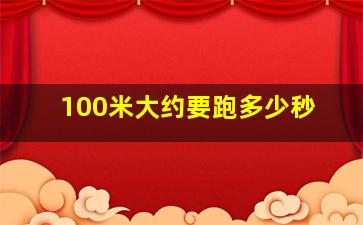 100米大约要跑多少秒